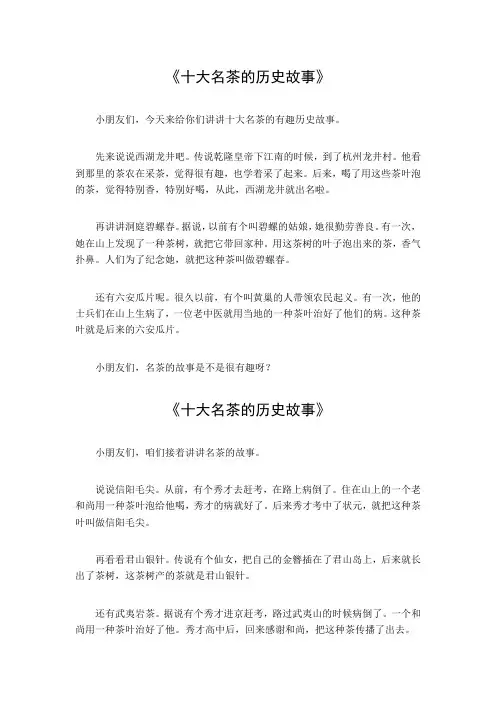 《十大名茶的历史故事》

小朋友们，今天来给你们讲讲十大名茶的有趣历史故事。

先来说说西湖龙井吧。传说乾隆皇帝下江南的时候，到了杭州龙井村。他看到那里的茶农在采茶，觉得很有趣，也学着采了起来。后来，喝了用这些茶叶泡的茶，觉得特别香，特别好喝，从此，西湖龙井就出名啦。

再讲讲洞庭碧螺春。据说，以前有个叫碧螺的姑娘，她很勤劳善良。有一次，她在山上发现了一种茶树，就把它带回家种。用这茶树的叶子泡出来的茶，香气扑鼻。人们为了纪念她，就把这种茶叫做碧螺春。

还有六安瓜片呢。很久以前，有个叫黄巢的人带领农民起义。有一次，他的士兵们在山上生病了，一位老中医就用当地的一种茶叶治好了他们的病。这种茶叶就是后来的六安瓜片。

小朋友们，名茶的故事是不是很有趣呀？

《十大名茶的历史故事》

小朋友们，咱们接着讲讲名茶的故事。

说说信阳毛尖。从前，有个秀才去赶考，在路上病倒了。住在山上的一个老和尚用一种茶叶泡给他喝，秀才的病就好了，后来秀才考中了状元，就把这种茶叶叫做信阳毛尖。

再看看君山银针。传说有个仙女，把自己的金簪插在了君山岛上，后来就长出了茶树，这茶树产的茶就是君山银针。

还有武夷岩茶。据说有个秀才进京赶考，路过武夷山的时候病倒了。一个和尚用一种茶叶治好了他。秀才高中后，回来感谢和尚，把这种茶传播了出去。